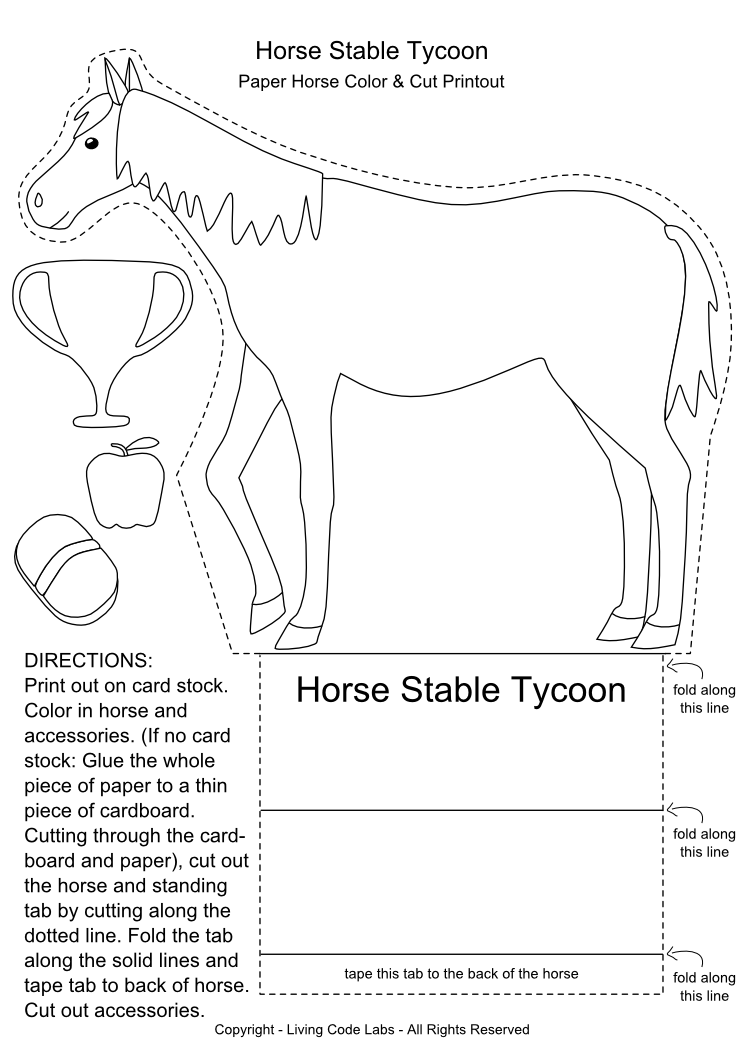 Horse Stable Tycoon
Paper Horse Color & Cut Printout

DIRECTIONS:
Print out on card stock. Color in horse and accessories. (If no card stock: Glue the whole piece of paper to a thin piece of cardboard. Cutting through the cardboard and paper), cut out the horse and standing tab by cutting along the dotted line. Fold the tab along the solid lines and tape tab to back of horse. Cut out accessories.

Horse Stable Tycoon

fold along this line

fold along this line

tape this tab to the back of the horse

fold along this line

Copyright - Living Code Labs - All Rights Reserved